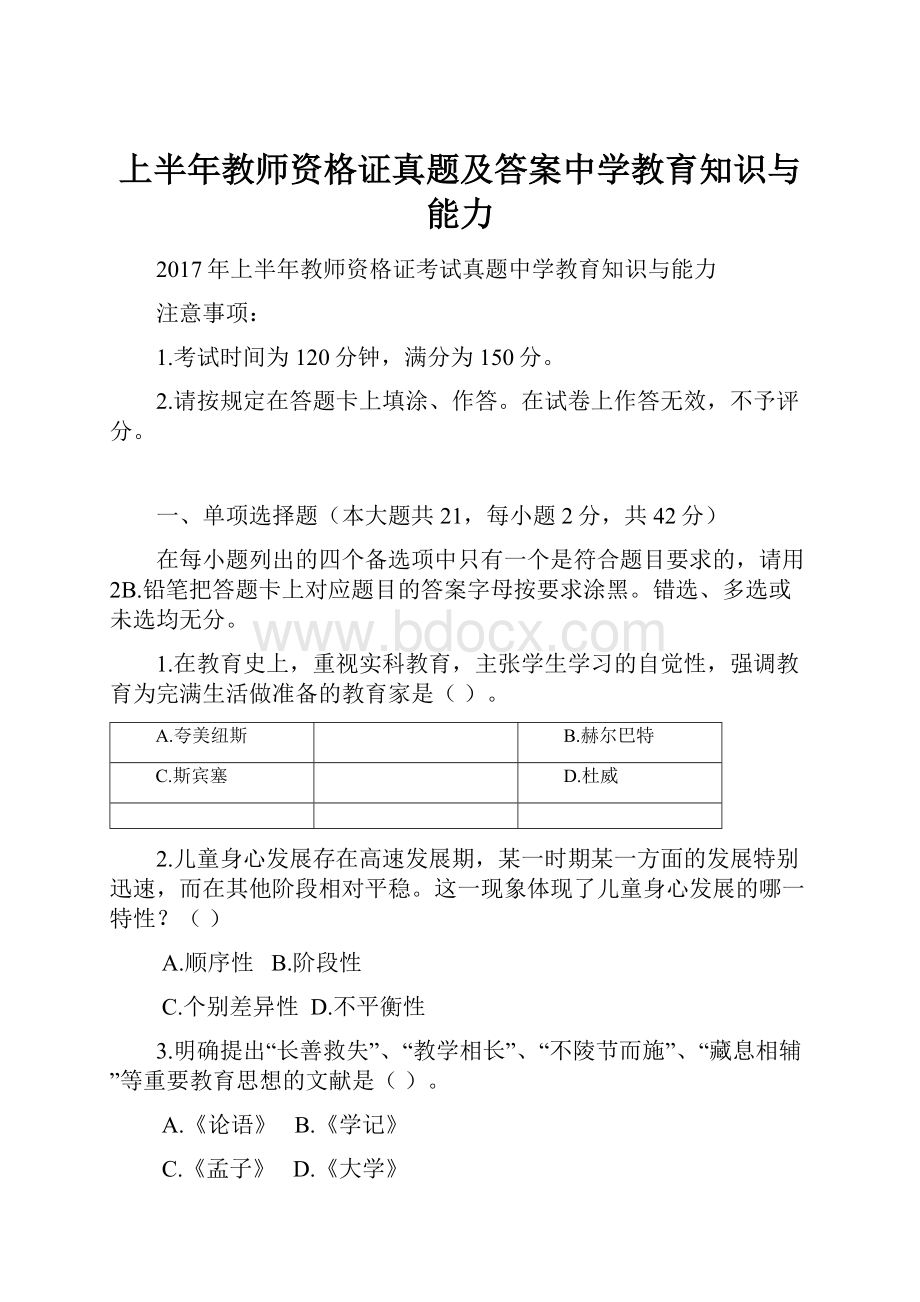 上半年教师资格证真题及答案中学教育知识与能力

2017年上半年教师资格证考试真题中学教育知识与能力

注意事项：

1.考试时间为120分钟，满分为150分。

2.请按规定在答题卡上填涂、作答。在试卷上作答无效，不予评分。

一、单项选择题（本大题共21，每小题2分，共42分）

在每小题列出的四个备选项中只有一个是符合题目要求的，请用2B.铅笔把答题卡上对应题目的答案字母按要求涂黑。错选、多选或未选均无分。

www.bdocx.com

1.在教育史上，重视实科教育，主张学生学习的自觉性，强调教育为完满生活做准备的教育家是（ ）。

| A.夸美纽斯 | | B.赫尔巴特 |
|---|---|---|
| C.斯宾塞 | | D.杜威 |
| | | |

2.儿童身心发展存在高速发展期，某一时期某一方面的发展特别迅速，而在其他阶段相对平稳。这一现象体现了儿童身心发展的哪一特性？（ ）

A.顺序性 B.阶段性

C.个别差异性 D.不平衡性

3.明确提出“长善救失”、“教学相长”、“不陵节而施”、“藏息相辅”等重要教育思想的文献是（ ）。

A.《论语》 B.《学记》

C.《孟子》 D.《大学》